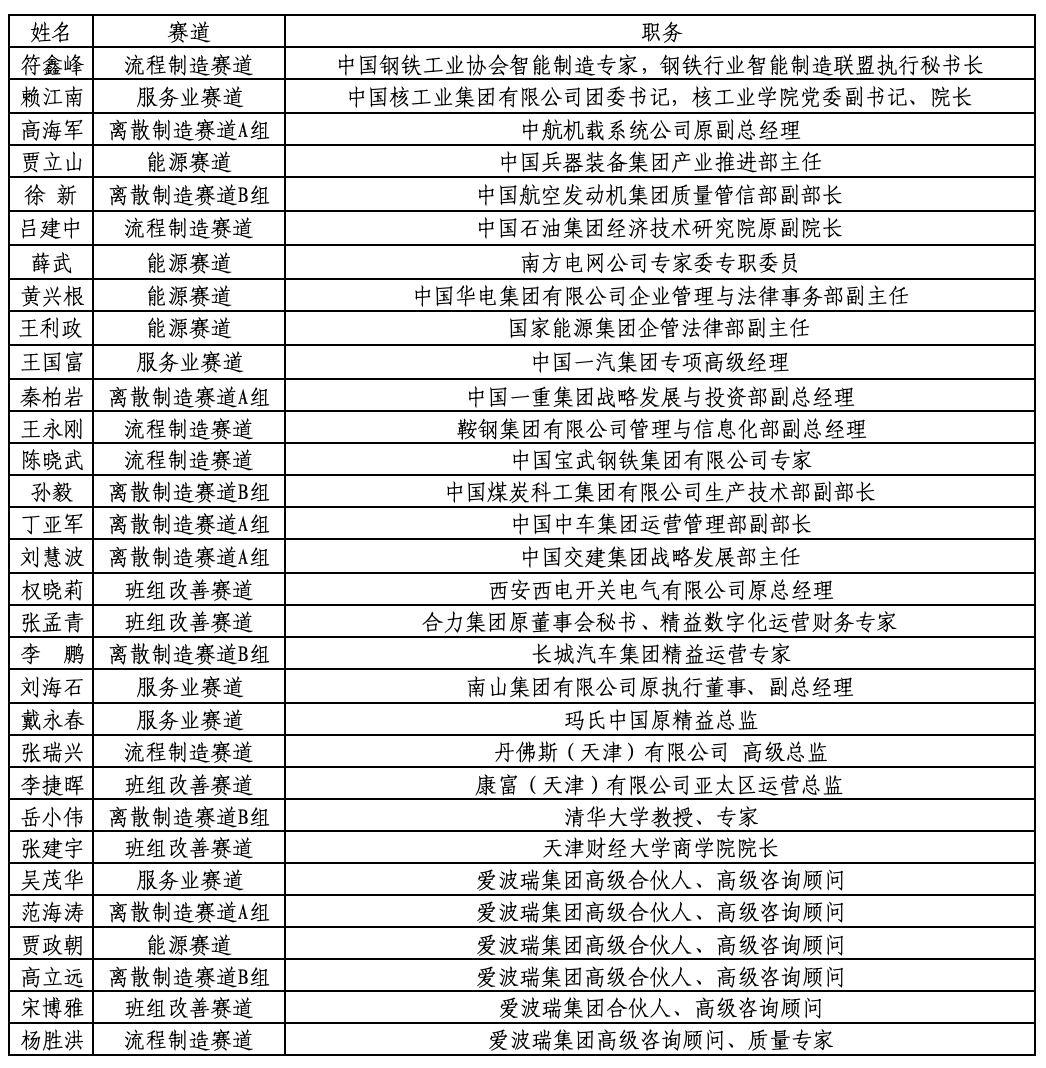 | 姓名 | 赛道 | 职务 |
|---|---|---|
| 符鑫峰 | 流程制造赛道 | 中国钢铁工业协会智能制造专家，钢铁行业智能制造联盟执行秘书长 |
| 赖江南 | 服务业赛道 | 中国核工业集团有限公司团委书记，核工业学院党委副书记、院长 |
| 高海军 | 离散制造赛道A组 | 中航机载系统公司原副总经理 |
| 贾立山 | 能源赛道 | 中国兵器装备集团产业推进部主任 |
| 徐 新 | 离散制造赛道B组 | 中国航空发动机集团质量管信部副部长 |
| 吕建中 | 流程制造赛道 | 中国石油集团经济技术研究院原副院长 |
| 薛武 | 能源赛道 | 南方电网公司专家委专职委员 |
| 黄兴根 | 能源赛道 | 中国华电集团有限公司企业管理与法律事务部副主任 |
| 王利政 | 能源赛道 | 国家能源集团企管法律部副主任 |
| 王国富 | 服务业赛道 | 中国一汽集团专项高级经理 |
| 秦柏岩 | 离散制造赛道A组 | 中国一重集团战略发展与投资部副总经理 |
| 王永刚 | 流程制造赛道 | 鞍钢集团有限公司管理与信息化部副总经理 |
| 陈晓武 | 流程制造赛道 | 中国宝武钢铁集团有限公司专家 |
| 孙毅 | 离散制造赛道B组 | 中国煤炭科工集团有限公司生产技术部副部长 |
| 丁亚军 | 离散制造赛道A组 | 中国中车集团运营管理部副部长 |
| 刘慧波 | 离散制造赛道A组 | 中国交建集团战略发展部主任 |
| 权晓莉 | 班组改善赛道 | 西安西电开关电气有限公司原总经理 |
| 张孟青 | 班组改善赛道 | 合力集团原董事会秘书、精益数字化运营财务专家 |
| 李 鹏 | 离散制造赛道B组 | 长城汽车集团精益运营专家 |
| 刘海石 | 服务业赛道 | 南山集团有限公司原执行董事、副总经理 |
| 戴永春 | 服务业赛道 | 玛氏中国原精益总监 |
| 张瑞兴 | 流程制造赛道 | 丹佛斯（天津）有限公司 高级总监 |
| 李捷晖 | 班组改善赛道 | 康富（天津）有限公司亚太区运营总监 |
| 岳小伟 | 离散制造赛道B组 | 清华大学教授、专家 |
| 张建宇 | 班组改善赛道 | 天津财经大学商学院院长 |
| 吴茂华 | 服务业赛道 | 爱波瑞集团高级合伙人、高级咨询顾问 |
| 范海涛 | 离散制造赛道A组 | 爱波瑞集团高级合伙人、高级咨询顾问 |
| 贾政朝 | 能源赛道 | 爱波瑞集团高级合伙人、高级咨询顾问 |
| 高立远 | 离散制造赛道B组 | 爱波瑞集团高级合伙人、高级咨询顾问 |
| 宋博雅 | 班组改善赛道 | 爱波瑞集团合伙人、高级咨询顾问 |
| 杨胜洪 | 流程制造赛道 | 爱波瑞集团高级咨询顾问、质量专家 |